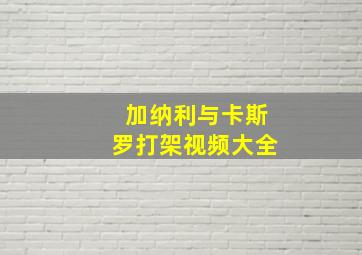 加纳利与卡斯罗打架视频大全